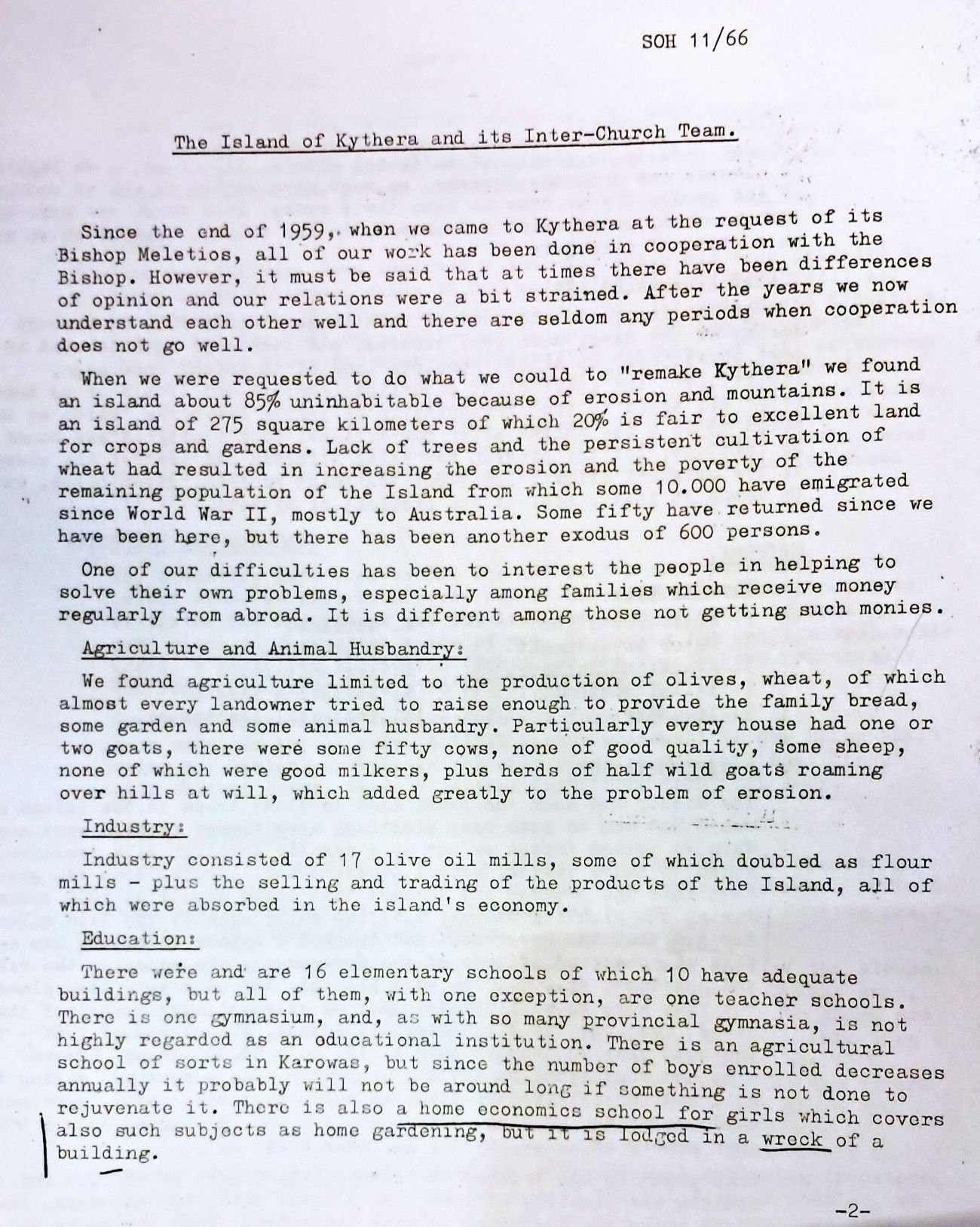 SOH 11/66

The Island of Kythera and its Inter-Church Team.

Since the end of 1959, when we came to Kythera at the request of its Bishop Meletios, all of our work has been done in cooperation with the Bishop. However, it must be said that at times there have been differences of opinion and our relations were a bit strained. After the years we now understand each other well and there are seldom any periods when cooperation does not go well.

When we were requested to do what we could to "remake Kythera" we found an island about 85% uninhabitable because of erosion and mountains. It is an island of 275 square kilometers of which 20% is fair to excellent land for crops and gardens. Lack of trees and the persistent cultivation of wheat had resulted in increasing the erosion and the poverty of the remaining population of the Island from which some 10.000 have emigrated since World War II, mostly to Australia. Some fifty have returned since we have been here, but there has been another exodus of 600 persons.

One of our difficulties has been to interest the people in helping to solve their own problems, especially among families which receive money regularly from abroad. It is different among those not getting such monies.

Agriculture and Animal Husbandry:

We found agriculture limited to the production of olives, wheat, of which almost every landowner tried to raise enough to provide the family bread, some garden and some animal husbandry. Particularly every house had one or two goats, there were some fifty cows, none of good quality, some sheep, none of which were good milkers, plus herds of half wild goats roaming over hills at will, which added greatly to the problem of erosion.

Industry:

Industry consisted of 17 olive oil mills, some of which doubled as flour mills - plus the selling and trading of the products of the Island, all of which were absorbed in the island's economy.

Education:

There were and are 16 elementary schools of which 10 have adequate buildings, but all of them, with one exception, are one teacher schools. There is one gymnasium, and, as with so many provincial gymnasia, is not highly regarded as an educational institution. There is an agricultural school of sorts in Karowas, but since the number of boys enrolled decreases annually it probably will not be around long if something is not done to rejuvenate it. There is also a home economics school for girls which covers also such subjects as home gardening, but it is lodged in a wreck of a building.

-2-